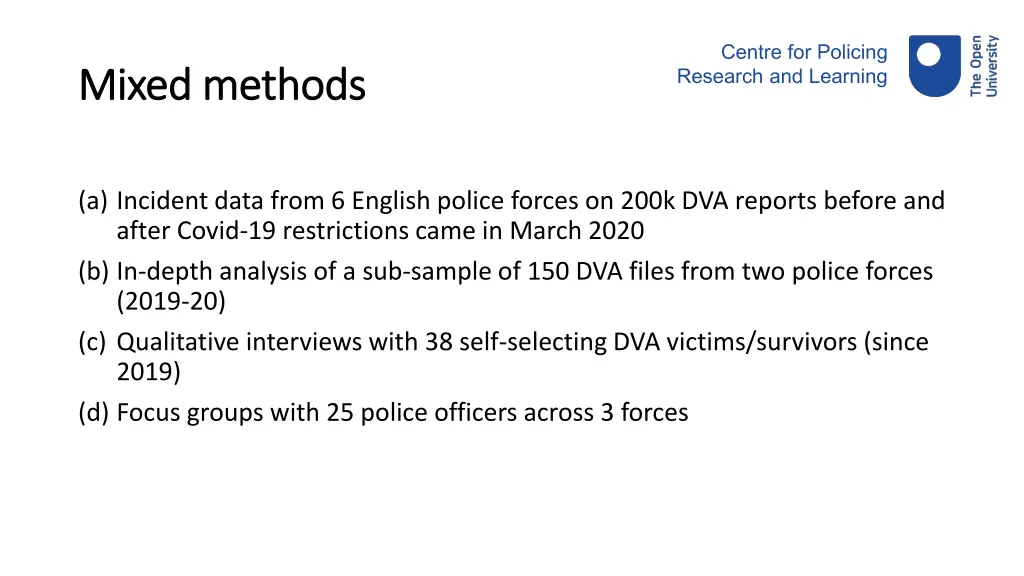 Mixed methods

Centre for Policing Research and Learning

The Open University

(a) Incident data from 6 English police forces on 200k DVA reports before and after Covid-19 restrictions came in March 2020
(b) In-depth analysis of a sub-sample of 150 DVA files from two police forces (2019-20)
(c) Qualitative interviews with 38 self-selecting DVA victims/survivors (since 2019)
(d) Focus groups with 25 police officers across 3 forces